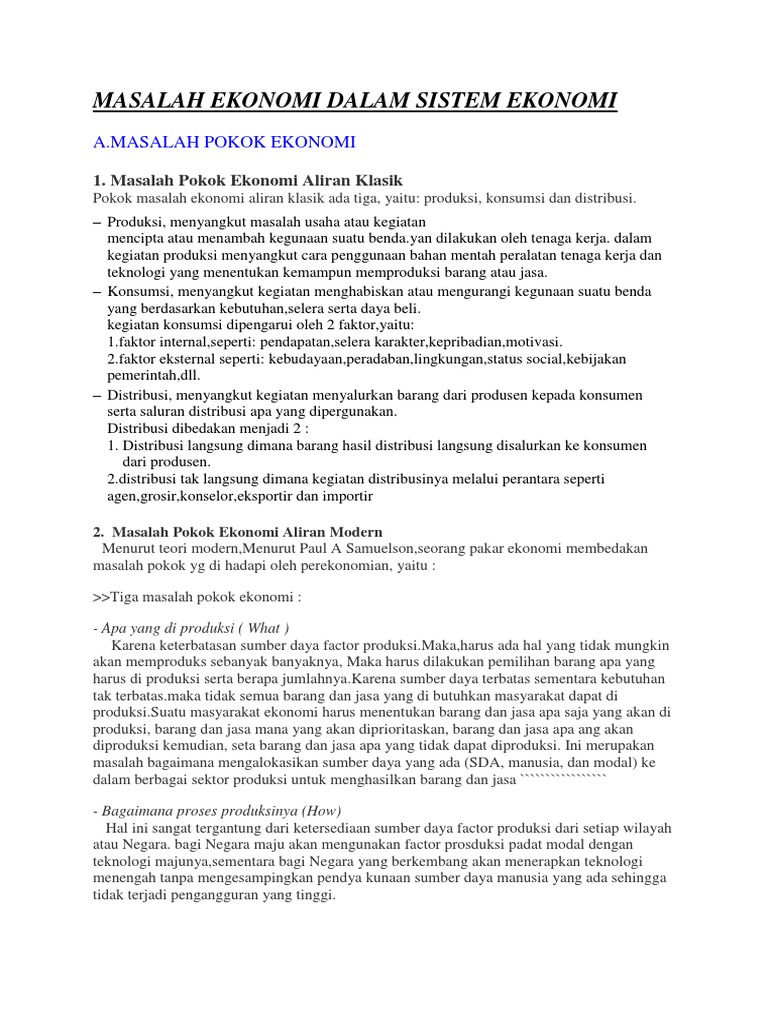 MASALAH EKONOMI DALAM SISTEM EKONOMI

A.MASALAH POKOK EKONOMI

1. Masalah Pokok Ekonomi Aliran Klasik
Pokok masalah ekonomi aliran klasik ada tiga, yaitu: produksi, konsumsi dan distribusi.

– Produksi, menyangkut masalah usaha atau kegiatan mencipta atau menambah kegunaan suatu benda.yan dilakukan oleh tenaga kerja. dalam kegiatan produksi menyangkut cara penggunaan bahan mentah peralatan tenaga kerja dan teknologi yang menentukan kemampun memproduksi barang atau jasa.
– Konsumsi, menyangkut kegiatan menghabiskan atau mengurangi kegunaan suatu benda yang berdasarkan kebutuhan,selera serta daya beli.
kegiatan konsumsi dipengarui oleh 2 faktor,yaitu:
1.faktor internal,seperti: pendapatan,selera karakter,kepribadian,motivasi.
2.faktor eksternal seperti: kebudayaan,peradaban,lingkungan,status social,kebijakan pemerintah,dll.
– Distribusi, menyangkut kegiatan menyalurkan barang dari produsen kepada konsumen serta saluran distribusi apa yang dipergunakan.
Distribusi dibedakan menjadi 2 :
1. Distribusi langsung dimana barang hasil distribusi langsung disalurkan ke konsumen dari produsen.
2.distribusi tak langsung dimana kegiatan distribusinya melalui perantara seperti agen,grosir,konselor,eksportir dan importir

2. Masalah Pokok Ekonomi Aliran Modern
Menurut teori modern,Menurut Paul A Samuelson,seorang pakar ekonomi membedakan masalah pokok yg di hadapi oleh perekonomian, yaitu :

>>Tiga masalah pokok ekonomi :

- Apa yang di produksi ( What )
Karena keterbatasan sumber daya factor produksi.Maka,harus ada hal yang tidak mungkin akan memproduks sebanyak banyaknya, Maka harus dilakukan pemilihan barang apa yang harus di produksi serta berapa jumlahnya.Karena sumber daya terbatas sementara kebutuhan tak terbatas.maka tidak semua barang dan jasa yang di butuhkan masyarakat dapat di produksi.Suatu masyarakat ekonomi harus menentukan barang dan jasa apa saja yang akan di produksi, barang dan jasa mana yang akan diprioritaskan, barang dan jasa apa ang akan diproduksi kemudian, seta barang dan jasa apa yang tidak dapat diproduksi. Ini merupakan masalah bagaimana mengalokasikan sumber daya yang ada (SDA, manusia, dan modal) ke dalam berbagai sektor produksi untuk menghasilkan barang dan jasa ````````````````

- Bagaimana proses produksinya (How)
Hal ini sangat tergantung dari ketersediaan sumber daya factor produksi dari setiap wilayah atau Negara. bagi Negara maju akan mengunakan factor prosduksi padat modal dengan teknologi majunya,sementara bagi Negara yang berkembang akan menerapkan teknologi menengah tanpa mengesampingkan pendya kunaan sumber daya manusia yang ada sehingga tidak terjadi pengangguran yang tinggi.